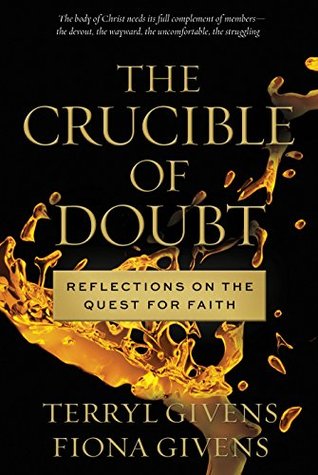 The body of Christ needs its full complement of members— the devout, the wayward, the uncomfortable, the struggling

THE CRUCIBLE OF DOUBT

REFLECTIONS ON THE QUEST FOR FAITH

TERRYL GIVENS
FIONA GIVENS